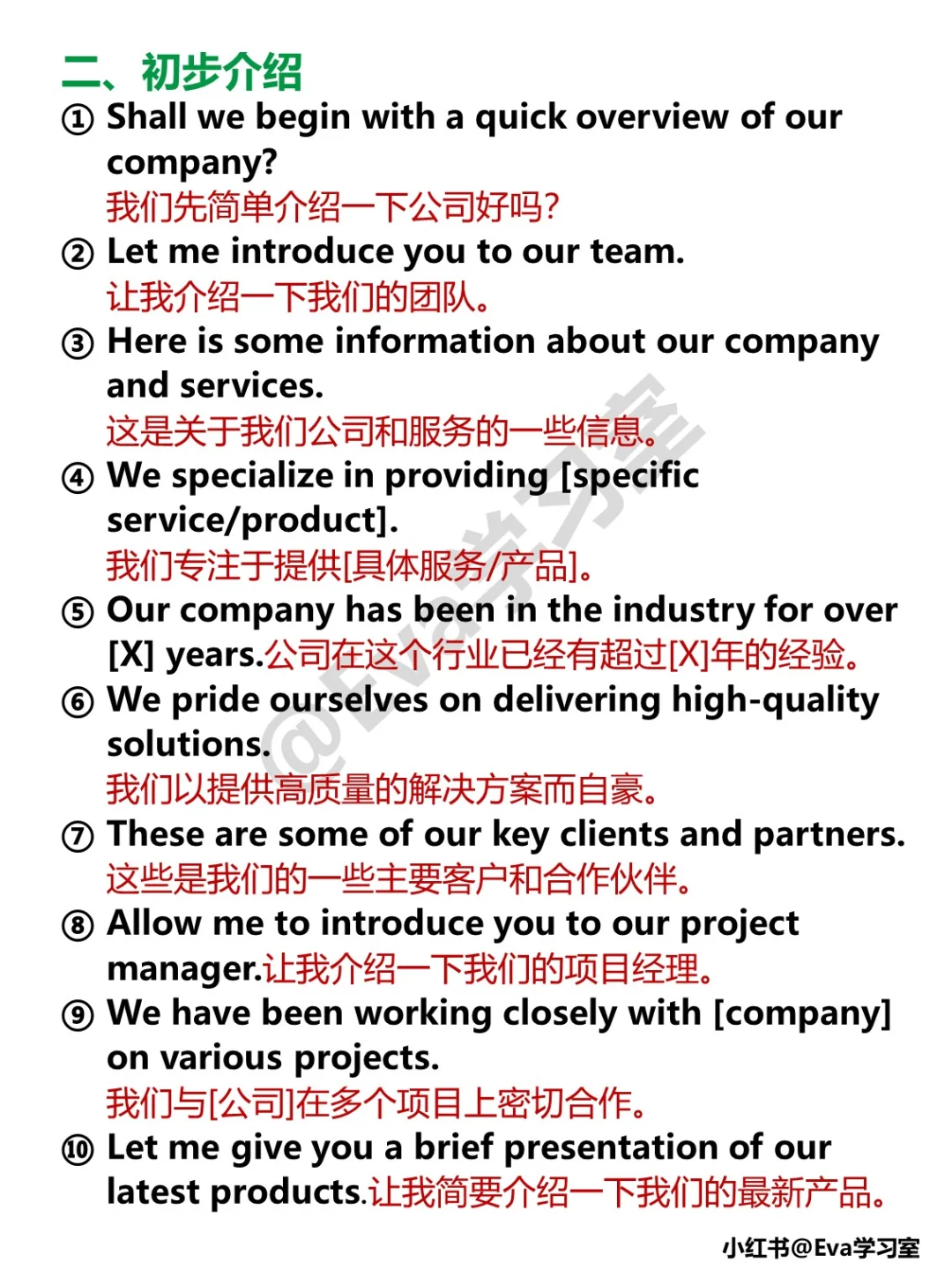 二、初步介绍

① Shall we begin with a quick overview of our company?
我们先简单介绍一下公司好吗?

② Let me introduce you to our team.
让我介绍一下我们的团队。

③ Here is some information about our company and services.
这是关于我们公司和服务的一些信息。

④ We specialize in providing [specific service/product].
我们专注于提供[具体服务/产品]。

⑤ Our company has been in the industry for over [X] years.公司在这个行业已经有超过[X]年的经验。

⑥ We pride ourselves on delivering high-quality solutions.
我们以提供高质量的解决方案而自豪。

⑦ These are some of our key clients and partners.
这些是我们的一些主要客户和合作伙伴。

⑧ Allow me to introduce you to our project manager.让我介绍一下我们的项目经理。

⑨ We have been working closely with [company] on various projects.
我们与[公司]在多个项目上密切合作。

⑩ Let me give you a brief presentation of our latest products.让我简要介绍一下我们的最新产品。

@Eva学习室

小红书@Eva学习室